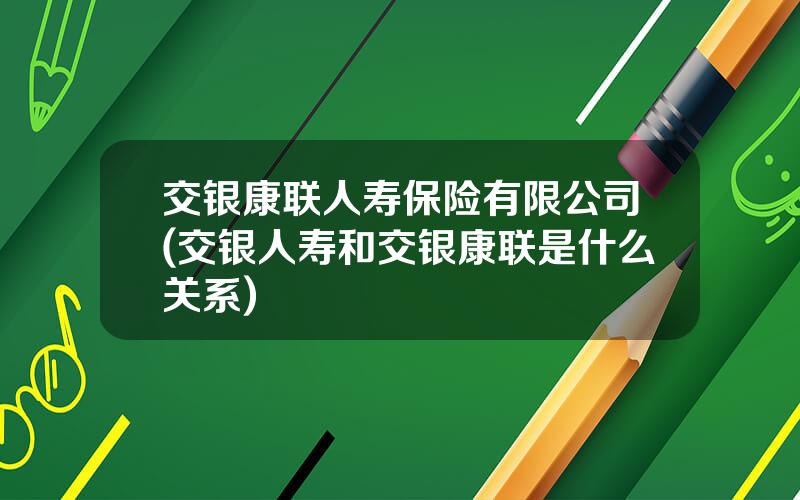 交银康联人寿保险有限公司(交银人寿和交银康联是什么关系)